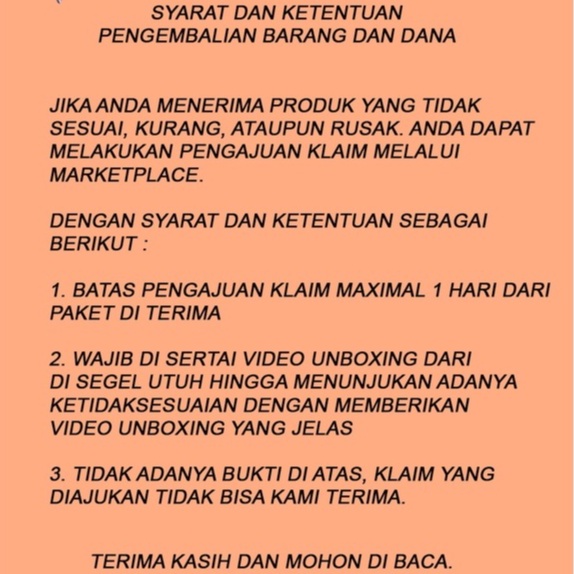 SYARAT DAN KETENTUAN
PENGEMBALIAN BARANG DAN DANA

JIKA ANDA MENERIMA PRODUK YANG TIDAK SESUAI, KURANG, ATAUPUN RUSAK. ANDA DAPAT MELAKUKAN PENGAJUAN KLAIM MELALUI MARKETPLACE.

DENGAN SYARAT DAN KETENTUAN SEBAGAI BERIKUT :

1. BATAS PENGAJUAN KLAIM MAXIMAL 1 HARI DARI PAKET DI TERIMA

2. WAJIB DI SERTAI VIDEO UNBOXING DARI DI SEGEL UTUH HINGGA MENUNJUKAN ADANYA KETIDAKSESUAIAN DENGAN MEMBERIKAN VIDEO UNBOXING YANG JELAS

3. TIDAK ADANYA BUKTI DI ATAS, KLAIM YANG DIAJUKAN TIDAK BISA KAMI TERIMA.

TERIMA KASIH DAN MOHON DI BACA.